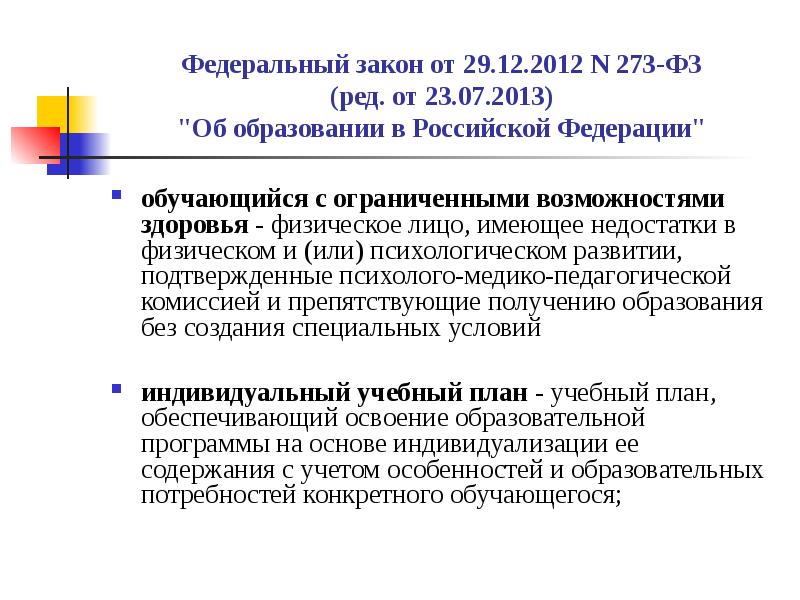 Федеральный закон от 29.12.2012 N 273-ФЗ (ред. от 23.07.2013) "Об образовании в Российской Федерации"

обучающийся с ограниченными возможностями здоровья - физическое лицо, имеющее недостатки в физическом и (или) психологическом развитии, подтвержденные психолого-медико-педагогической комиссией и препятствующие получению образования без создания специальных условий

индивидуальный учебный план - учебный план, обеспечивающий освоение образовательной программы на основе индивидуализации ее содержания с учетом особенностей и образовательных потребностей конкретного обучающегося;